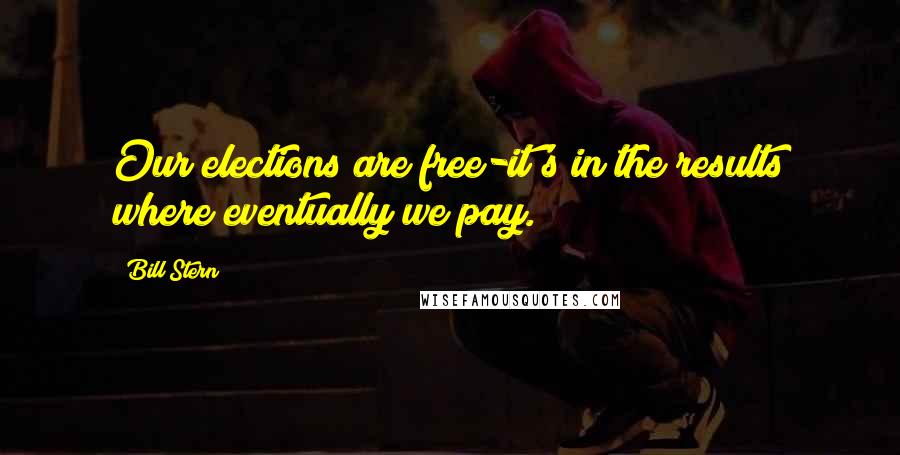 Our elections are free-it's in the results where eventually we pay.

Bill Stern

WISEFAMOUSQUOTES.COM